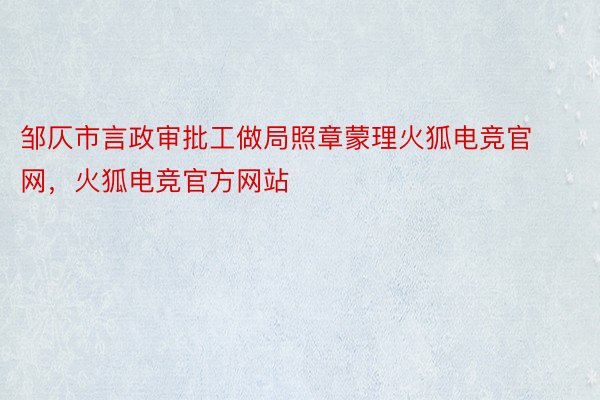 邹仄市言政审批工做局照章蒙理火狐电竞官网，火狐电竞官方网站